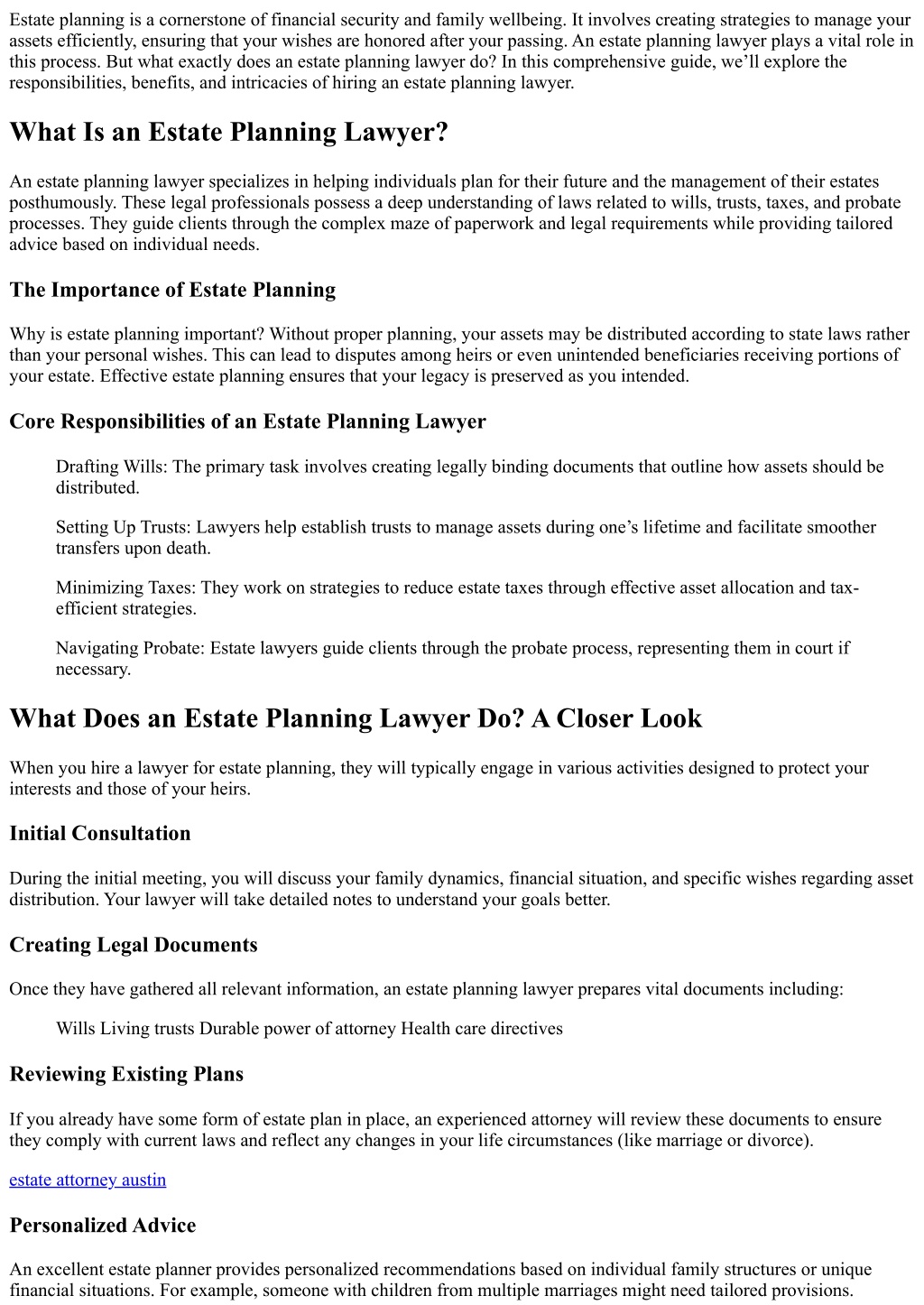 Estate planning is a cornerstone of financial security and family wellbeing. It involves creating strategies to manage your assets efficiently, ensuring that your wishes are honored after your passing. An estate planning lawyer plays a vital role in this process. But what exactly does an estate planning lawyer do? In this comprehensive guide, we'll explore the responsibilities, benefits, and intricacies of hiring an estate planning lawyer.

What Is an Estate Planning Lawyer?

An estate planning lawyer specializes in helping individuals plan for their future and the management of their estates posthumously. These legal professionals possess a deep understanding of laws related to wills, trusts, taxes, and probate processes. They guide clients through the complex maze of paperwork and legal requirements while providing tailored advice based on individual needs.

The Importance of Estate Planning

Why is estate planning important? Without proper planning, your assets may be distributed according to state laws rather than your personal wishes. This can lead to disputes among heirs or even unintended beneficiaries receiving portions of your estate. Effective estate planning ensures that your legacy is preserved as you intended.

Core Responsibilities of an Estate Planning Lawyer

Drafting Wills: The primary task involves creating legally binding documents that outline how assets should be distributed.

Setting Up Trusts: Lawyers help establish trusts to manage assets during one's lifetime and facilitate smoother transfers upon death.

Minimizing Taxes: They work on strategies to reduce estate taxes through effective asset allocation and tax-efficient strategies.

Navigating Probate: Estate lawyers guide clients through the probate process, representing them in court if necessary.

What Does an Estate Planning Lawyer Do? A Closer Look

When you hire a lawyer for estate planning, they will typically engage in various activities designed to protect your interests and those of your heirs.

Initial Consultation

During the initial meeting, you will discuss your family dynamics, financial situation, and specific wishes regarding asset distribution. Your lawyer will take detailed notes to understand your goals better.

Creating Legal Documents

Once they have gathered all relevant information, an estate planning lawyer prepares vital documents including:

Wills Living trusts Durable power of attorney Health care directives

Reviewing Existing Plans

If you already have some form of estate plan in place, an experienced attorney will review these documents to ensure they comply with current laws and reflect any changes in your life circumstances (like marriage or divorce).

estate attorney austin

Personalized Advice

An excellent estate planner provides personalized recommendations based on individual family structures or unique financial situations. For example, someone with children from multiple marriages might need tailored provisions.